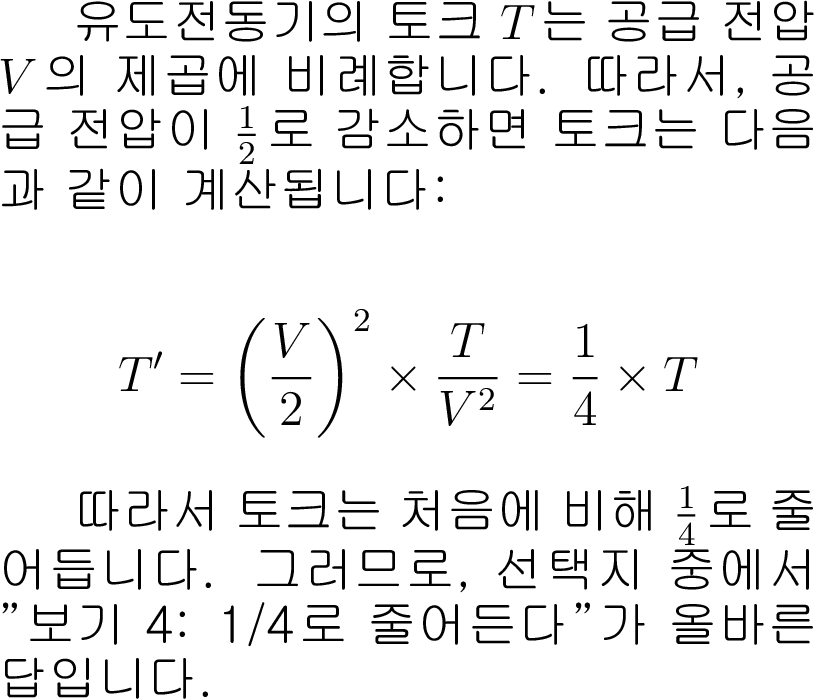 유도전동기의 토크 $T$는 공급 전압 $V$의 제곱에 비례합니다. 따라서, 공급 전압이 $\frac{1}{2}$로 감소하면 토크는 다음과 같이 계산됩니다:

$T' = \left(\frac{V}{2}\right)^2 \times \frac{T}{V^2} = \frac{1}{4} \times T$

따라서 토크는 처음에 비해 $\frac{1}{4}$로 줄어듭니다. 그러므로, 선택지 중에서 "보기 4: 1/4로 줄어든다"가 올바른 답입니다.